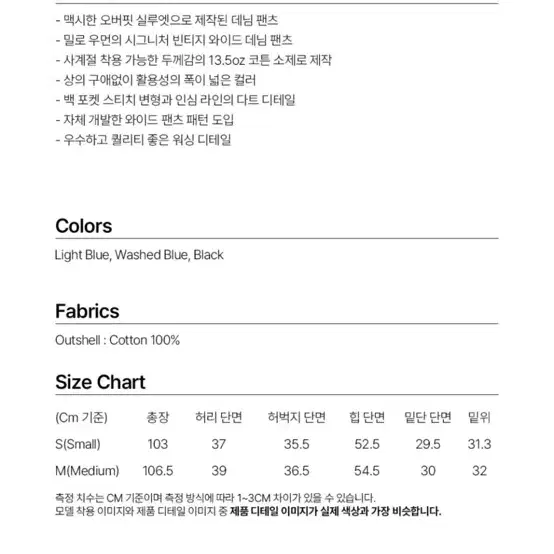 - 맥시한 오버핏 실루엣으로 제작된 데님 팬츠
- 밀로 우먼의 시그니처 빈티지 와이드 데님 팬츠
- 사계절 착용 가능한 두께감의 13.5oz 코튼 소재로 제작
- 상의 구애없이 활용성의 폭이 넓은 컬러
- 백 포켓 스티치 변형과 인심 라인의 다트 디테일
- 자체 개발한 와이드 팬츠 패턴 도입
- 우수하고 퀄리티 좋은 워싱 디테일

Colors

Light Blue, Washed Blue, Black

Fabrics

Outshell : Cotton 100%

Size Chart

| (Cm 기준) | 총장 | 허리 단면 | 허벅지 단면 | 힙 단면 | 밑단 단면 | 밑위 |
|---|---|---|---|---|---|---|
| S(Small) | 103 | 37 | 35.5 | 52.5 | 29.5 | 31.3 |
| M(Medium) | 106.5 | 39 | 36.5 | 54.5 | 30 | 32 |

측정 치수는 CM 기준이며 측정 방식에 따라 1~3CM 차이가 있을 수 있습니다.
모델 착용 이미지와 제품 디테일 이미지 중 제품 디테일 이미지가 실제 색상과 가장 비슷합니다.